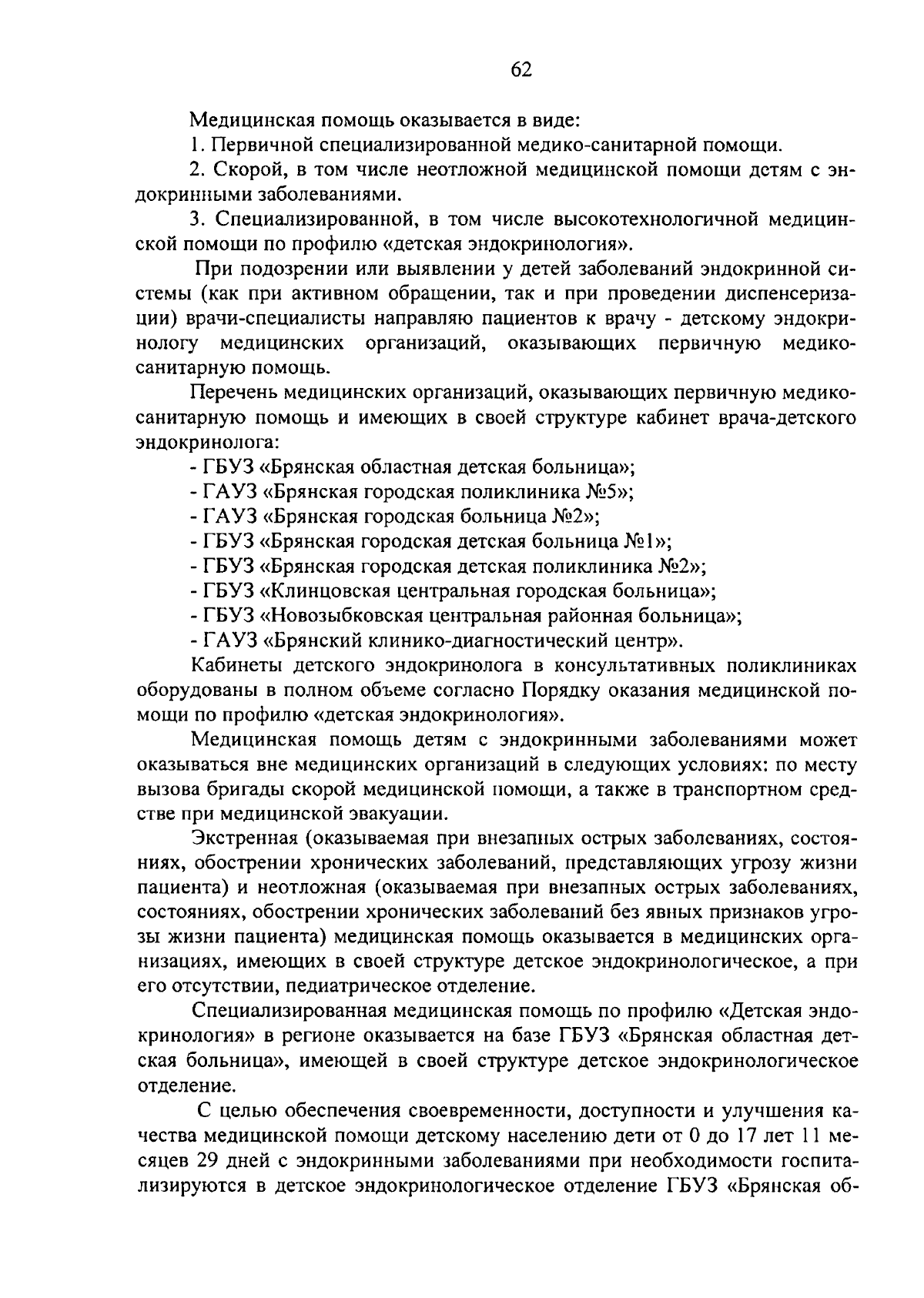 62

Медицинская помощь оказывается в виде:

1. Первичной специализированной медико-санитарной помощи.

2. Скорой, в том числе неотложной медицинской помощи детям с эндокринными заболеваниями.

3. Специализированной, в том числе высокотехнологичной медицинской помощи по профилю «детская эндокринология».

При подозрении или выявлении у детей заболеваний эндокринной системы (как при активном обращении, так и при проведении диспенсеризации) врачи-специалисты направляю пациентов к врачу - детскому эндокринологу медицинских организаций, оказывающих первичную медико-санитарную помощь.

Перечень медицинских организаций, оказывающих первичную медико-санитарную помощь и имеющих в своей структуре кабинет врача-детского эндокринолога:

- ГБУЗ «Брянская областная детская больница»;
- ГАУЗ «Брянская городская поликлиника №5»;
- ГАУЗ «Брянская городская больница №2»;
- ГБУЗ «Брянская городская детская больница №1»;
- ГБУЗ «Брянская городская детская поликлиника №2»;
- ГБУЗ «Клинцовская центральная городская больница»;
- ГБУЗ «Новозыбковская центральная районная больница»;
- ГАУЗ «Брянский клинико-диагностический центр».

Кабинеты детского эндокринолога в консультативных поликлиниках оборудованы в полном объеме согласно Порядку оказания медицинской помощи по профилю «детская эндокринология».

Медицинская помощь детям с эндокринными заболеваниями может оказываться вне медицинских организаций в следующих условиях: по месту вызова бригады скорой медицинской помощи, а также в транспортном средстве при медицинской эвакуации.

Экстренная (оказываемая при внезапных острых заболеваниях, состояниях, обострении хронических заболеваний, представляющих угрозу жизни пациента) и неотложная (оказываемая при внезапных острых заболеваниях, состояниях, обострении хронических заболеваний без явных признаков угрозы жизни пациента) медицинская помощь оказывается в медицинских организациях, имеющих в своей структуре детское эндокринологическое, а при его отсутствии, педиатрическое отделение.

Специализированная медицинская помощь по профилю «Детская эндокринология» в регионе оказывается на базе ГБУЗ «Брянская областная детская больница», имеющей в своей структуре детское эндокринологическое отделение.

С целью обеспечения своевременности, доступности и улучшения качества медицинской помощи детскому населению дети от 0 до 17 лет 11 месяцев 29 дней с эндокринными заболеваниями при необходимости госпитализируются в детское эндокринологическое отделение ГБУЗ «Брянская об-